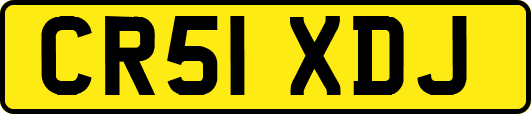 CR51 XDJ